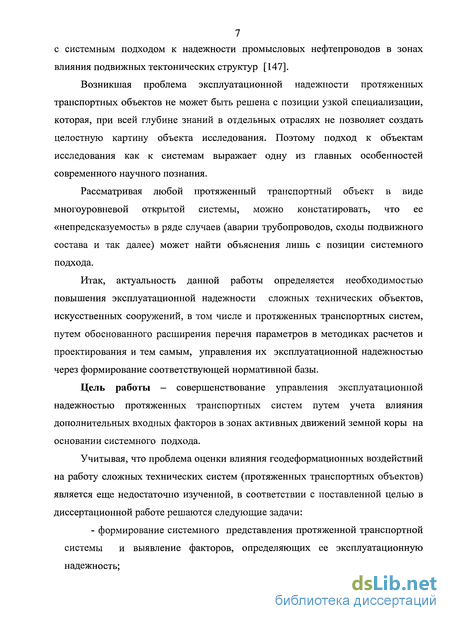 7

с системным подходом к надежности промысловых нефтепроводов в зонах влияния подвижных тектонических структур [147].

Возникшая проблема эксплуатационной надежности протяженных транспортных объектов не может быть решена с позиции узкой специализации, которая, при всей глубине знаний в отдельных отраслях не позволяет создать целостную картину объекта исследования. Поэтому подход к объектам исследования как к системам выражает одну из главных особенностей современного научного познания.

Рассматривая любой протяженный транспортный объект в виде многоуровневой открытой системы, можно констатировать, что ее «непредсказуемость» в ряде случаев (аварии трубопроводов, сходы подвижного состава и так далее) может найти объяснения лишь с позиции системного подхода.

Итак, актуальность данной работы определяется необходимостью повышения эксплуатационной надежности сложных технических объектов, искусственных сооружений, в том числе и протяженных транспортных систем, путем обоснованного расширения перечня параметров в методиках расчетов и проектирования и тем самым, управления их эксплуатационной надежностью через формирование соответствующей нормативной базы.

Цель работы – совершенствование управления эксплуатационной надежностью протяженных транспортных систем путем учета влияния дополнительных входных факторов в зонах активных движений земной коры на основании системного подхода.

Учитывая, что проблема оценки влияния геодеформационных воздействий на работу сложных технических систем (протяженных транспортных объектов) является еще недостаточно изученной, в соответствии с поставленной целью в диссертационной работе решаются следующие задачи:

- формирование системного представления протяженной транспортной системы и выявление факторов, определяющих ее эксплуатационную надежность;

dsLib.net
библиотека диссертаций